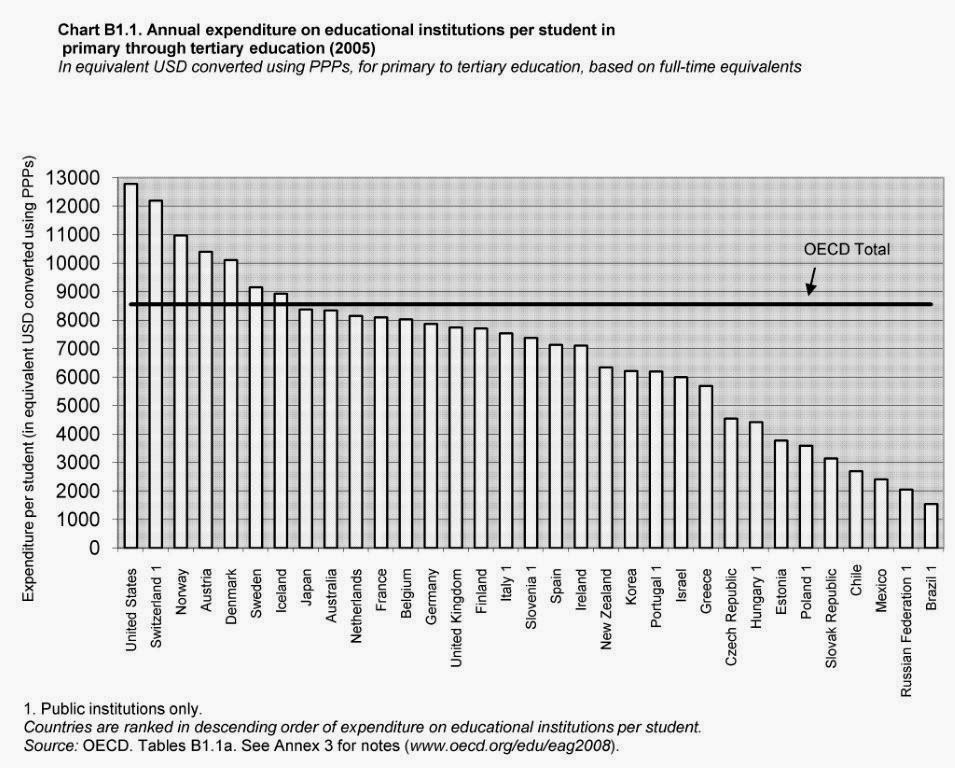 Chart B1.1. Annual expenditure on educational institutions per student in primary through tertiary education (2005)
In equivalent USD converted using PPPs, for primary to tertiary education, based on full-time equivalents

Expenditure per student (in equivalent USD converted using PPPs)

13000
12000
11000
10000
9000
8000
7000
6000
5000
4000
3000
2000
1000
0

OECD Total

United States
Switzerland 1
Norway
Austria
Denmark
Sweden
Iceland
Japan
Australia
Netherlands
France
Belgium
Germany
United Kingdom
Finland
Italy 1
Slovenia 1
Spain
Ireland
New Zealand
Korea
Portugal 1
Israel
Greece
Czech Republic
Hungary 1
Estonia
Poland 1
Slovak Republic
Chile
Mexico
Russian Federation 1
Brazil 1

1. Public institutions only.
Countries are ranked in descending order of expenditure on educational institutions per student.
Source: OECD. Tables B1.1a. See Annex 3 for notes (www.oecd.org/edu/eag2008).